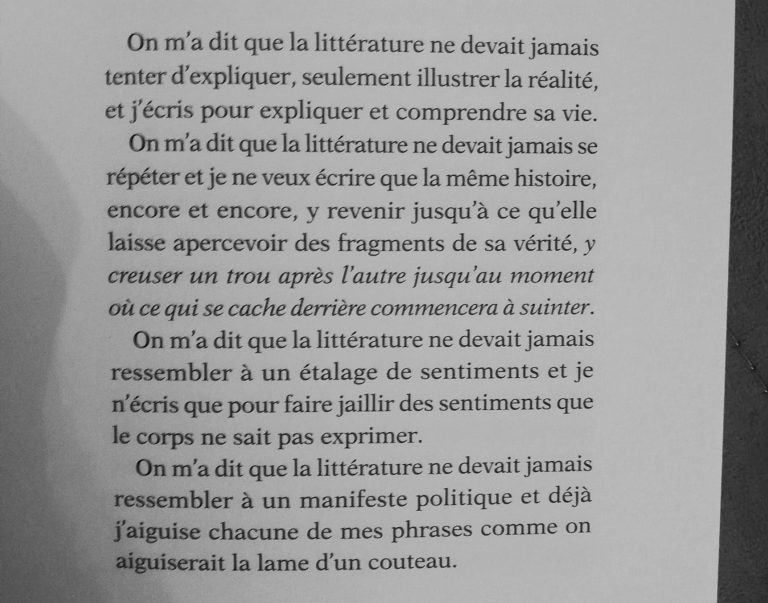 On m'a dit que la littérature ne devait jamais tenter d'expliquer, seulement illustrer la réalité, et j'écris pour expliquer et comprendre sa vie.

On m'a dit que la littérature ne devait jamais se répéter et je ne veux écrire que la même histoire, encore et encore, y revenir jusqu'à ce qu'elle laisse apercevoir des fragments de sa vérité, y creuser un trou après l'autre jusqu'au moment où ce qui se cache derrière commencera à suinter.

On m'a dit que la littérature ne devait jamais ressembler à un étalage de sentiments et je n'écris que pour faire jaillir des sentiments que le corps ne sait pas exprimer.

On m'a dit que la littérature ne devait jamais ressembler à un manifeste politique et déjà j'aiguise chacune de mes phrases comme on aiguiserait la lame d'un couteau.